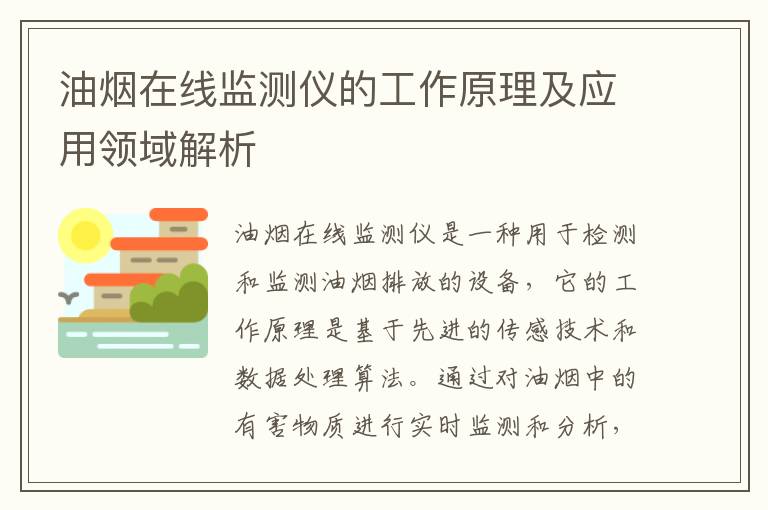 油烟在线监测仪的工作原理及应用领域解析

油烟在线监测仪是一种用于检测和监测油烟排放的设备，它的工作原理是基于先进的传感技术和数据处理算法。通过对油烟中的有害物质进行实时监测和分析，